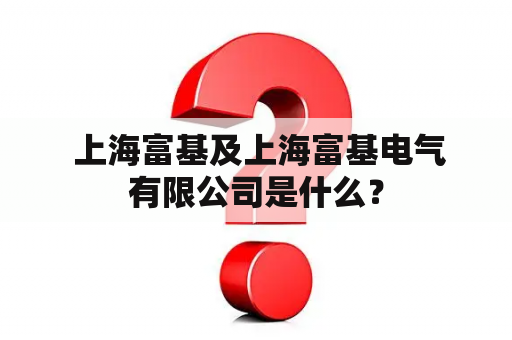 上海富基及上海富基电气有限公司是什么？